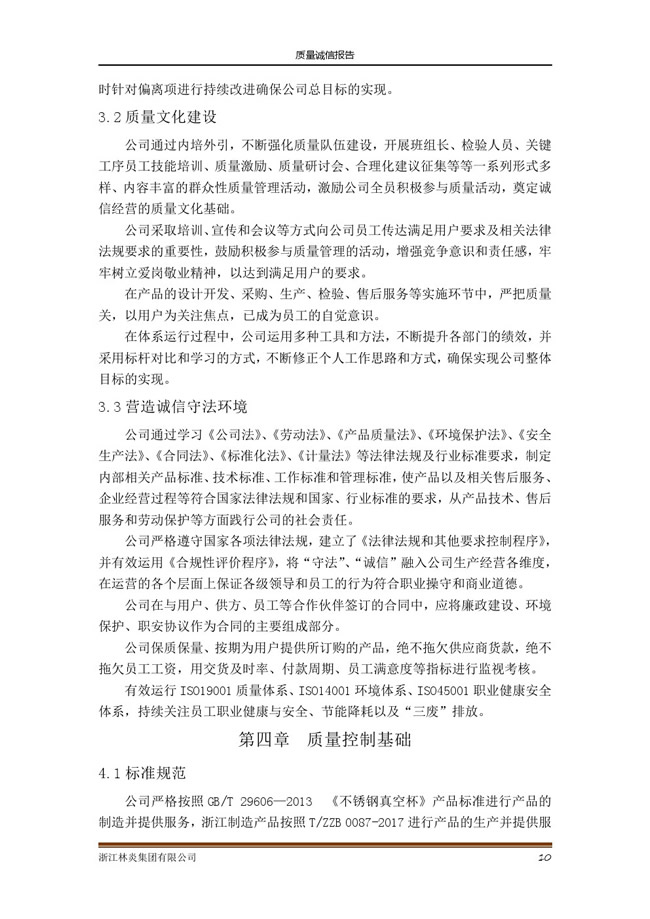 质量诚信报告

时针对偏离项进行持续改进确保公司总目标的实现。

3.2 质量文化建设

公司通过内培外引，不断强化质量队伍建设，开展班组长、检验人员、关键工序员工技能培训、质量激励、质量研讨会、合理化建议征集等等一系列形式多样、内容丰富的群众性质量管理活动，激励公司全员积极参与质量活动，奠定诚信经营的质量文化基础。

公司采取培训、宣传和会议等方式向公司员工传达满足用户要求及相关法律法规要求的重要性，鼓励积极参与质量管理的活动，增强竞争意识和责任感，牢牢树立爱岗敬业精神，以达到满足用户的要求。

在产品的设计开发、采购、生产、检验、售后服务等实施环节中，严把质量关，以用户为关注焦点，已成为员工的自觉意识。

在体系运行过程中，公司运用多种工具和方法，不断提升各部门的绩效，并采用标杆对比和学习的方式，不断修正个人工作思路和方式，确保实现公司整体目标的实现。

3.3 营造诚信守法环境

公司通过学习《公司法》、《劳动法》、《产品质量法》、《环境保护法》、《安全生产法》、《合同法》、《标准化法》、《计量法》等法律法规及行业标准要求，制定内部相关产品标准、技术标准、工作标准和管理标准，使产品以及相关售后服务、企业经营过程等符合国家法律法规和国家、行业标准的要求，从产品技术、售后服务和劳动保护等方面践行公司的社会责任。

公司严格遵守国家各项法律法规，建立了《法律法规和其他要求控制程序》，并有效运用《合规性评价程序》，将“守法”、“诚信”融入公司生产经营各维度，在运营的各个层面上保证各级领导和员工的行为符合职业操守和商业道德。

公司在与用户、供方、员工等合作伙伴签订的合同中，应将廉政建设、环境保护、职安协议作为合同的主要组成部分。

公司保质保量、按期为用户提供所订购的产品，绝不拖欠供应商货款，绝不拖欠员工工资，用交货及时率、付款周期、员工满意度等指标进行监视考核。

有效运行 ISO19001 质量体系、ISO14001 环境体系、ISO45001 职业健康安全体系，持续关注员工职业健康与安全、节能降耗以及“三废”排放。

第四章 质量控制基础

4.1 标准规范

公司严格按照 GB/T 29606—2013 《不锈钢真空杯》产品标准进行产品的制造并提供服务，浙江制造产品按照 T/ZZB 0087-2017 进行产品的生产并提供服

浙江林炎集团有限公司 10